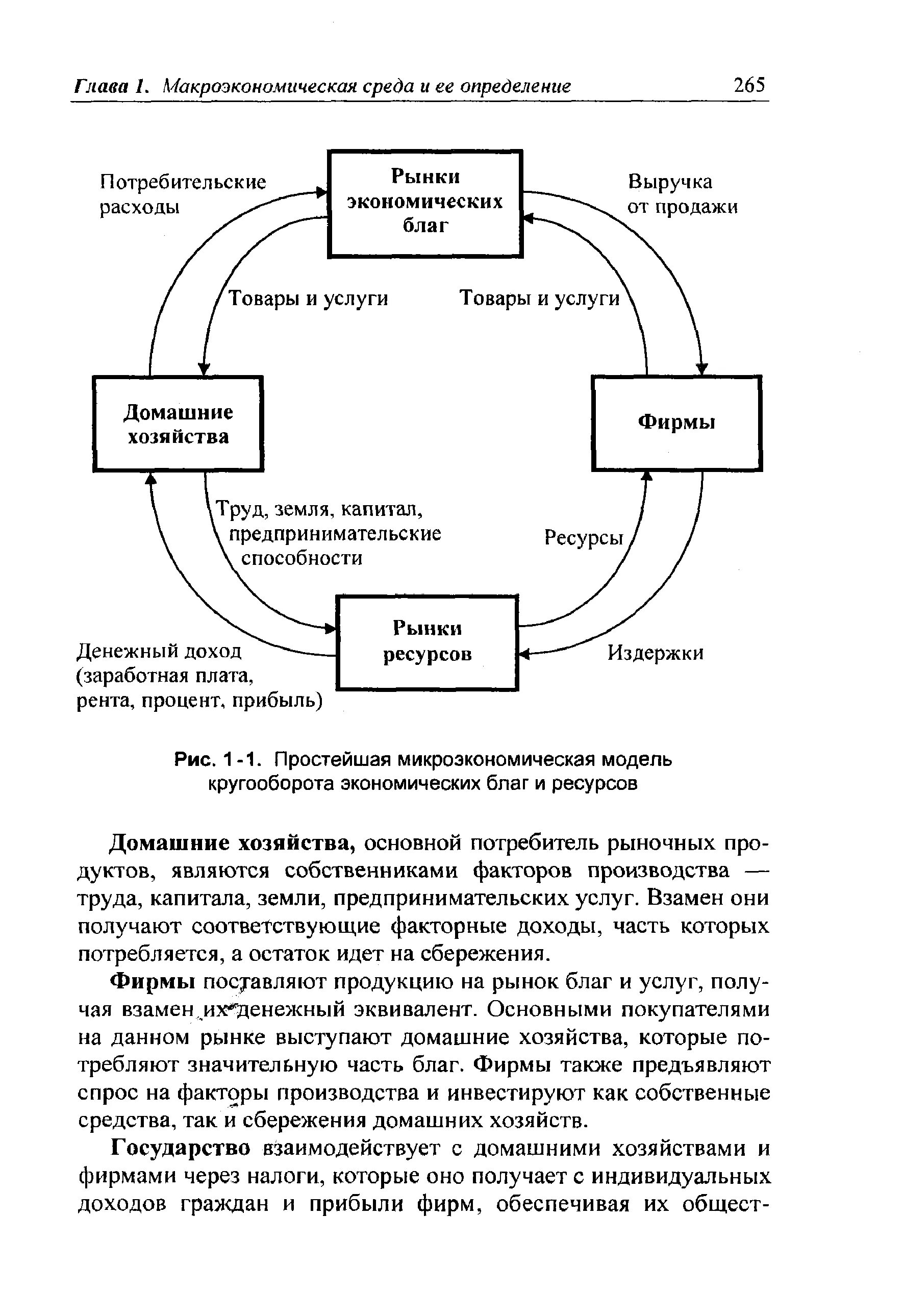 Глава 1. Макроэкономическая среда и ее определение 265

Потребительские расходы

Рынки экономических благ

Выручка от продажи

Товары и услуги

Товары и услуги

Домашние хозяйства

Фирмы

Труд, земля, капитал, предпринимательские способности

Ресурсы

Рынки ресурсов

Денежный доход (заработная плата, рента, процент, прибыль)

Издержки

Рис. 1-1. Простейшая микроэкономическая модель кругооборота экономических благ и ресурсов

Домашние хозяйства, основной потребитель рыночных продуктов, являются собственниками факторов производства — труда, капитала, земли, предпринимательских услуг. Взамен они получают соответствующие факторные доходы, часть которых потребляется, а остаток идет на сбережения.

Фирмы поставляют продукцию на рынок благ и услуг, получая взамен их денежный эквивалент. Основными покупателями на данном рынке выступают домашние хозяйства, которые потребляют значительную часть благ. Фирмы также предъявляют спрос на факторы производства и инвестируют как собственные средства, так и сбережения домашних хозяйств.

Государство взаимодействует с домашними хозяйствами и фирмами через налоги, которые оно получает с индивидуальных доходов граждан и прибыли фирм, обеспечивая их общест-